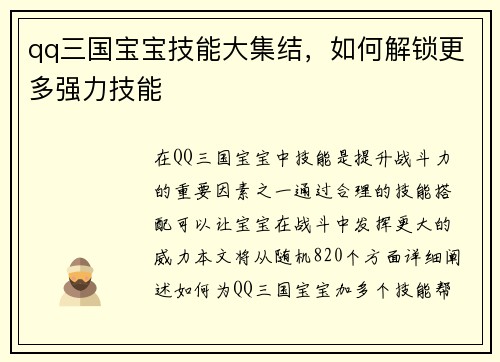 qq三国宝宝技能大集结，如何解锁更多强力技能

在QQ三国宝宝中技能是提升战斗力的重要因素之一通过合理的技能搭配可以让宝宝在战斗中发挥更大的威力本文将从随机820个方面详细阐述如何为QQ三国宝宝加多个技能帮